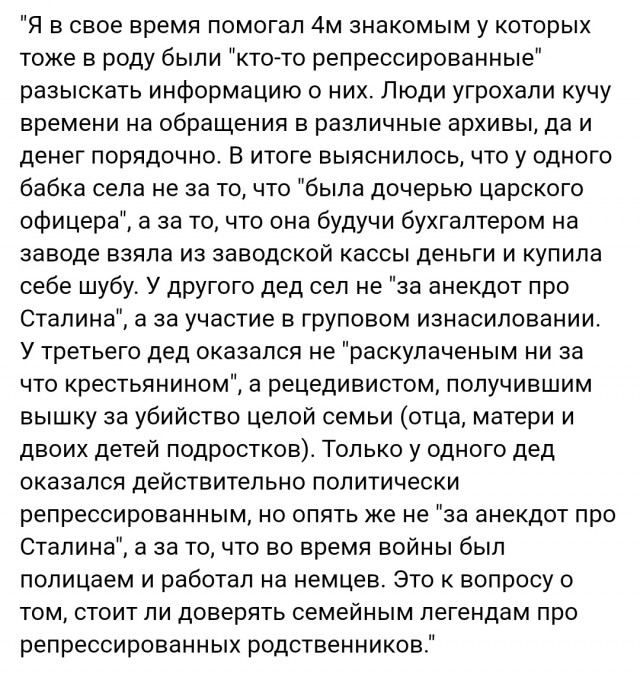 "Я в свое время помогал 4м знакомым у которых тоже в роду были "кто-то репрессированные" разыскать информацию о них. Люди угрохали кучу времени на обращения в различные архивы, да и денег порядочно. В итоге выяснилось, что у одного бабка села не за то, что "была дочерью царского офицера", а за то, что она будучи бухгалтером на заводе взяла из заводской кассы деньги и купила себе шубу. У другого дед сел не "за анекдот про Сталина", а за участие в груповом изнасиловании. У третьего дед оказался не "раскулаченым ни за что крестьянином", а рецедивистом, получившим вышку за убийство целой семьи (отца, матери и двоих детей подростков). Только у одного дед оказался действительно политически репрессированным, но опять же не "за анекдот про Сталина", а за то, что во время войны был полицаем и работал на немцев. Это к вопросу о том, стоит ли доверять семейным легендам про репрессированных родственников."